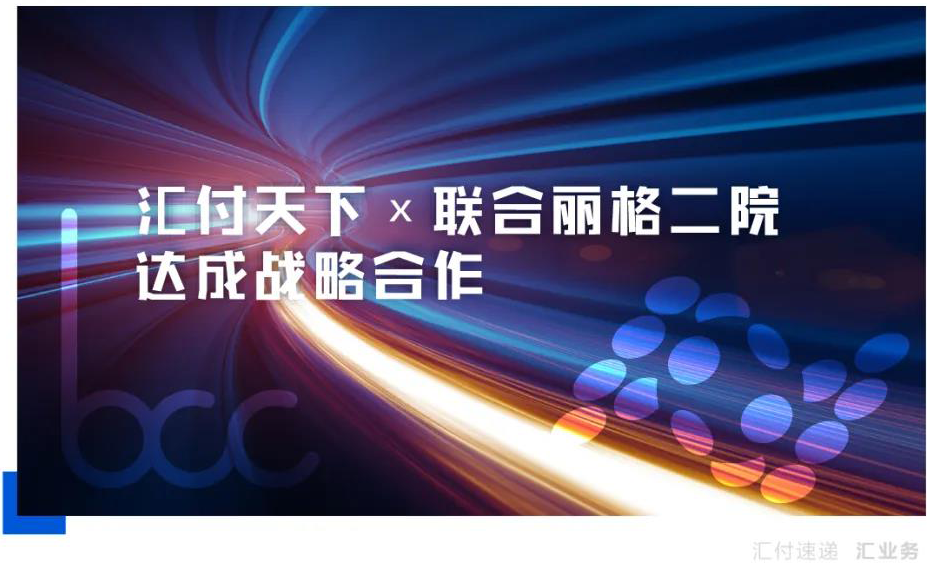 汇付天下 × 联合丽格二院
达成战略合作

bcc

汇付速递 汇业务